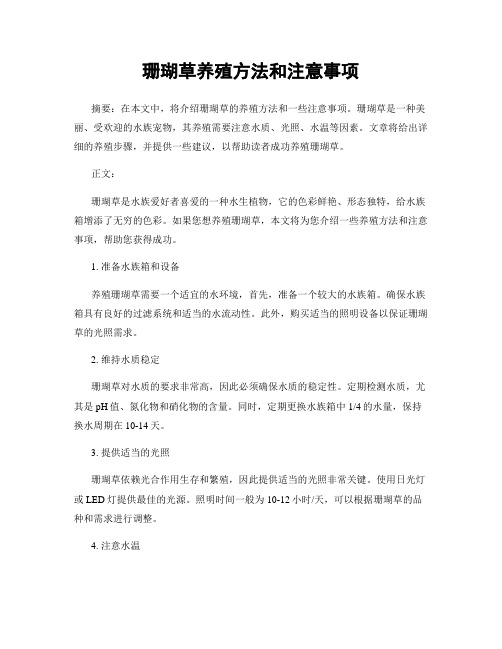 珊瑚草养殖方法和注意事项

摘要：在本文中，将介绍珊瑚草的养殖方法和一些注意事项。珊瑚草是一种美丽、受欢迎的水族宠物，其养殖需要注意水质、光照、水温等因素。文章将给出详细的养殖步骤，并提供一些建议，以帮助读者成功养殖珊瑚草。

正文：

珊瑚草是水族爱好者喜爱的一种水生植物，它的色彩鲜艳、形态独特，给水族箱增添了无穷的色彩。如果您想养殖珊瑚草，本文将为您介绍一些养殖方法和注意事项，帮助您获得成功。

1. 准备水族箱和设备

养殖珊瑚草需要一个适宜的水环境，首先，准备一个较大的水族箱。确保水族箱具有良好的过滤系统和适当的水流动性。此外，购买适当的照明设备以保证珊瑚草的光照需求。

2. 维持水质稳定

珊瑚草对水质的要求非常高，因此必须确保水质的稳定性。定期检测水质，尤其是pH值、氮化物和硝化物的含量。同时，定期更换水族箱中1/4的水量，保持换水周期在10-14天。

3. 提供适当的光照

珊瑚草依赖光合作用生存和繁殖，因此提供适当的光照非常关键。使用日光灯或LED灯提供最佳的光源。照明时间一般为10-12小时/天，可以根据珊瑚草的品种和需求进行调整。

4. 注意水温